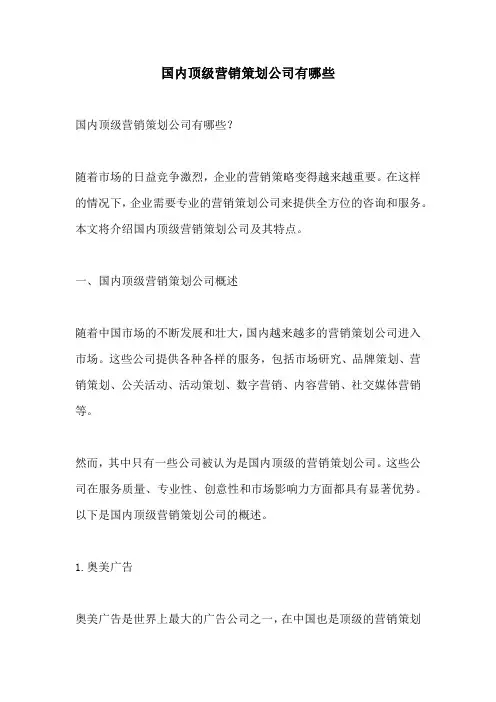 国内顶级营销策划公司有哪些

国内顶级营销策划公司有哪些？

随着市场的日益竞争激烈，企业的营销策略变得越来越重要。在这样的情况下，企业需要专业的营销策划公司来提供全方位的咨询和服务。本文将介绍国内顶级营销策划公司及其特点。

一、国内顶级营销策划公司概述

随着中国市场的不断发展和壮大，国内越来越多的营销策划公司进入市场。这些公司提供各种各样的服务，包括市场研究、品牌策划、营销策划、公关活动、活动策划、数字营销、内容营销、社交媒体营销等。

然而，其中只有一些公司被认为是国内顶级的营销策划公司。这些公司在服务质量、专业性、创意性和市场影响力方面都具有显著优势。以下是国内顶级营销策划公司的概述。

1. 奥美广告

奥美广告是世界上最大的广告公司之一，在中国也是顶级的营销策划